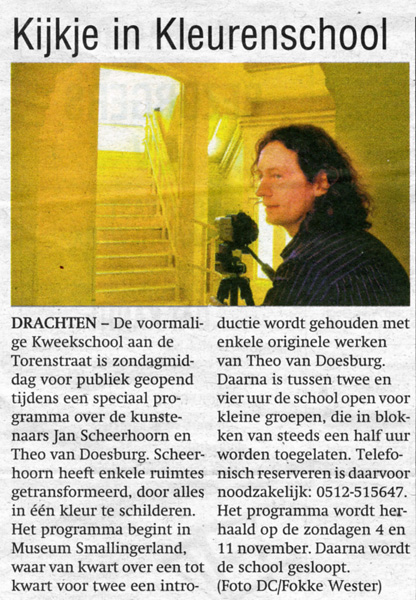 Kijkje in Kleurenschool

DRACHTEN – De voormalige Kweekschool aan de Torenstraat is zondagmiddag voor publiek geopend tijdens een speciaal programma over de kunstenaars Jan Scheerhoorn en Theo van Doesburg. Scheerhoorn heeft enkele ruimtes getransformeerd, door alles in één kleur te schilderen. Het programma begint in Museum Smallingerland, waar van kwart over een tot kwart voor twee een introductie wordt gehouden met enkele originele werken van Theo van Doesburg. Daarna is tussen twee en vier uur de school open voor kleine groepen, die in blokken van steeds een half uur worden toegelaten. Telefonisch reserveren is daarvoor noodzakelijk: 0512-515647. Het programma wordt herhaald op de zondagen 4 en 11 november. Daarna wordt de school gesloopt. (Foto DC/Fokke Wester)